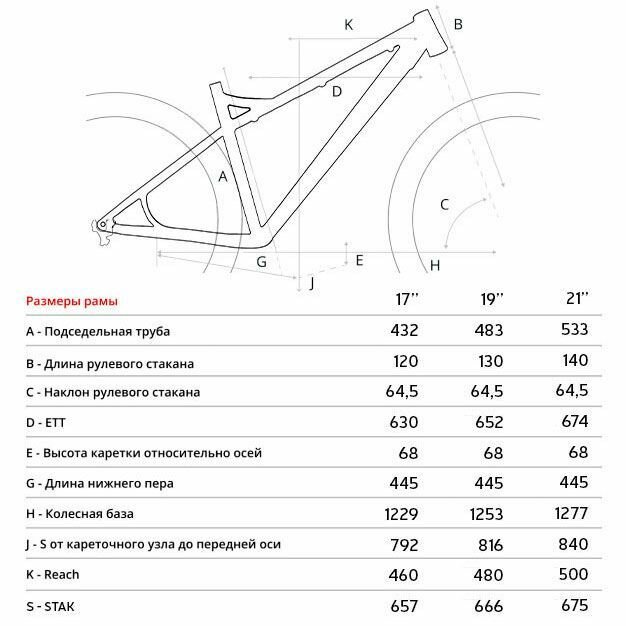 K B D A C G E H J

| Размеры рамы | 17'' | 19'' | 21'' |
|---|---|---|---|
| A - Подседельная труба | 432 | 483 | 533 |
| B - Длина рулевого стакана | 120 | 130 | 140 |
| C - Наклон рулевого стакана | 64,5 | 64,5 | 64,5 |
| D - ETT | 630 | 652 | 674 |
| E - Высота каретки относительно осей | 68 | 68 | 68 |
| G - Длина нижнего пера | 445 | 445 | 445 |
| H - Колесная база | 1229 | 1253 | 1277 |
| J - S от кареточного узла до передней оси | 792 | 816 | 840 |
| K - Reach | 460 | 480 | 500 |
| S - STAK | 657 | 666 | 675 |